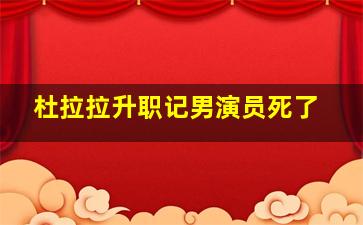 杜拉拉升职记男演员死了